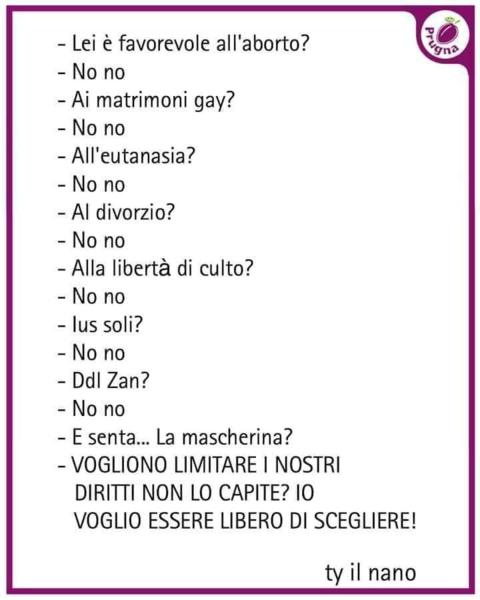 Prugna

- Lei è favorevole all'aborto?
- No no
- Ai matrimoni gay?
- No no
- All'eutanasia?
- No no
- Al divorzio?
- No no
- Alla libertà di culto?
- No no
- Ius soli?
- No no
- Ddl Zan?
- No no
- E senta... La mascherina?
- VOGLIONO LIMITARE I NOSTRI DIRITTI NON LO CAPITE? IO VOGLIO ESSERE LIBERO DI SCEGLIERE!

ty il nano